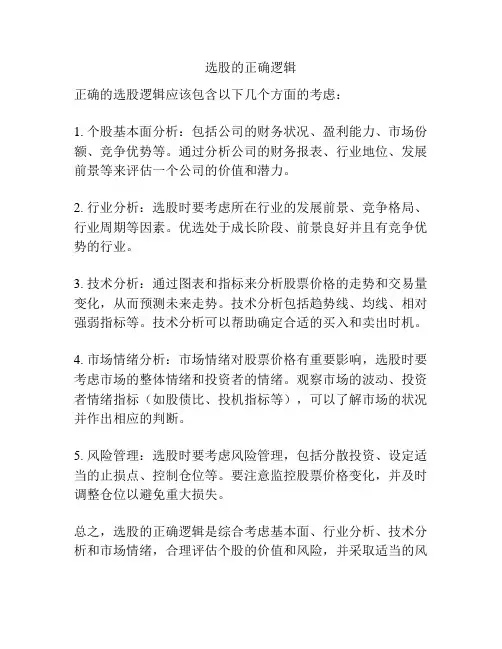 选股的正确逻辑

正确的选股逻辑应该包含以下几个方面的考虑：

1. 个股基本面分析：包括公司的财务状况、盈利能力、市场份额、竞争优势等。通过分析公司的财务报表、行业地位、发展前景等来评估一个公司的价值和潜力。

2. 行业分析：选股时要考虑所在行业的发展前景、竞争格局、行业周期等因素。优选处于成长阶段、前景良好并且有竞争优势的行业。

3. 技术分析：通过图表和指标来分析股票价格的走势和交易量变化，从而预测未来走势。技术分析包括趋势线、均线、相对强弱指标等。技术分析可以帮助确定合适的买入和卖出时机。

4. 市场情绪分析：市场情绪对股票价格有重要影响，选股时要考虑市场的整体情绪和投资者的情绪。观察市场的波动、投资者情绪指标（如股债比、投机指标等），可以了解市场的状况并作出相应的判断。

5. 风险管理：选股时要考虑风险管理，包括分散投资、设定适当的止损点、控制仓位等。要注意监控股票价格变化，并及时调整仓位以避免重大损失。

总之，选股的正确逻辑是综合考虑基本面、行业分析、技术分析和市场情绪，合理评估个股的价值和风险，并采取适当的风